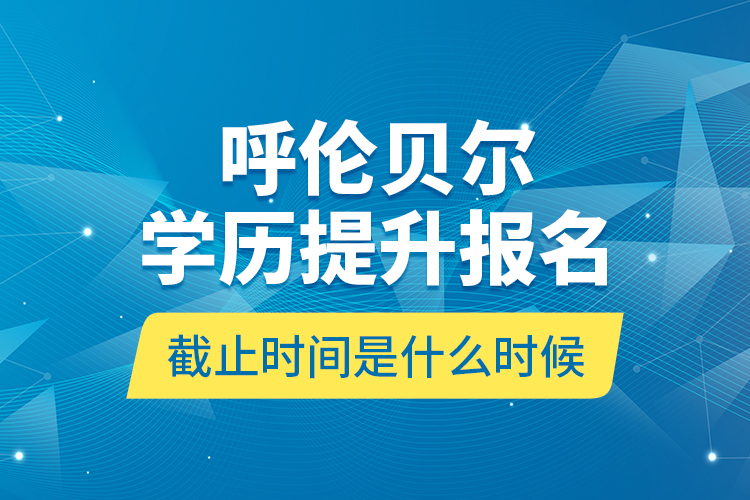 呼伦贝尔
学历提升报名

截止时间是什么时候